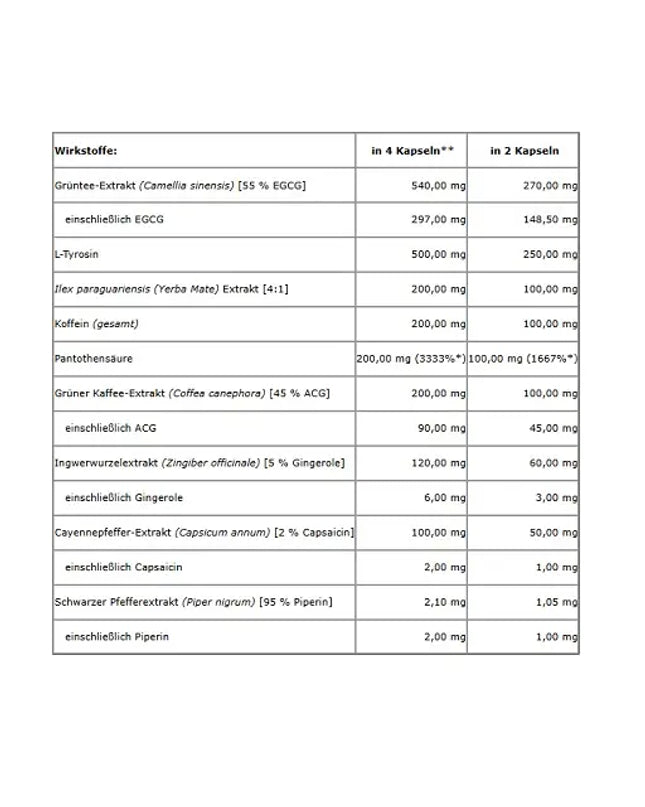 | Wirkstoffe: | in 4 Kapseln** | in 2 Kapseln |
|---|---|---|
| Grüntee-Extrakt (Camellia sinensis) [55 % EGCG] | 540,00 mg | 270,00 mg |
| einschließlich EGCG | 297,00 mg | 148,50 mg |
| L-Tyrosin | 500,00 mg | 250,00 mg |
| Ilex paraguariensis (Yerba Mate) Extrakt [4:1] | 200,00 mg | 100,00 mg |
| Koffein (gesamt) | 200,00 mg | 100,00 mg |
| Pantothensäure | 200,00 mg (3333%*) | 100,00 mg (1667%*) |
| Grüner Kaffee-Extrakt (Coffea canephora) [45 % ACG] | 200,00 mg | 100,00 mg |
| einschließlich ACG | 90,00 mg | 45,00 mg |
| Ingwerwurzelextrakt (Zingiber officinale) [5 % Gingerole] | 120,00 mg | 60,00 mg |
| einschließlich Gingerole | 6,00 mg | 3,00 mg |
| Cayennepfeffer-Extrakt (Capsicum annum) [2 % Capsaicin] | 100,00 mg | 50,00 mg |
| einschließlich Capsaicin | 2,00 mg | 1,00 mg |
| Schwarzer Pfefferextrakt (Piper nigrum) [95 % Piperin] | 2,10 mg | 1,05 mg |
| einschließlich Piperin | 2,00 mg | 1,00 mg |